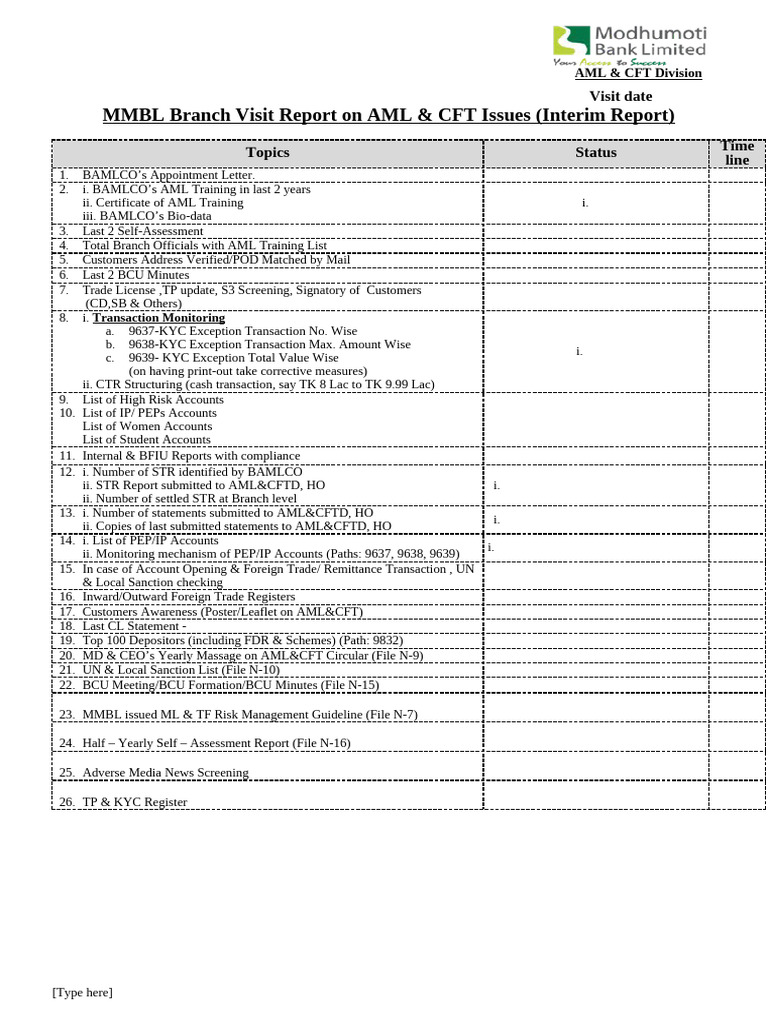 Modhumoti Bank Limited
Your Access to Success

AML & CFT Division

Visit date

MMBL Branch Visit Report on AML & CFT Issues (Interim Report)

| Topics | Status | Time line |
|---|---|---|
| 1. BAMLCO's Appointment Letter | | |
| 2. i. BAMLCO's AML Training in last 2 years ii. Certificate of AML Training iii. BAMLCO's Bio-data | i. | |
| 3. Last 2 Self-Assessment | | |
| 4. Total Branch Officials with AML Training List | | |
| 5. Customers Address Verified/POD Matched by Mail | | |
| 6. Last 2 BCU Minutes | | |
| 7. Trade License ,TP update, S3 Screening, Signatory of Customers (CD,SB & Others) | | |
| 8. i. Transaction Monitoring a. 9637-KYC Exception Transaction No. Wise b. 9638-KYC Exception Transaction Max. Amount Wise c. 9639- KYC Exception Total Value Wise (on having print-out take corrective measures) ii. CTR Structuring (cash transaction, say TK 8 Lac to TK 9.99 Lac) | i. | |
| 9. List of High Risk Accounts 10. List of IP/ PEPs Accounts List of Women Accounts List of Student Accounts | | |
| 11. Internal & BFIU Reports with compliance | | |
| 12. i. Number of STR identified by BAMLCO ii. STR Report submitted to AML&CFTD, HO ii. Number of settled STR at Branch level | i. | |
| 13. i. Number of statements submitted to AML&CFTD, HO ii. Copies of last submitted statements to AML&CFTD, HO | i. | |
| 14. i. List of PEP/IP Accounts ii. Monitoring mechanism of PEP/IP Accounts (Paths: 9637, 9638, 9639) | i. | |
| 15. In case of Account Opening & Foreign Trade/ Remittance Transaction , UN & Local Sanction checking | | |
| 16. Inward/Outward Foreign Trade Registers | | |
| 17. Customers Awareness (Poster/Leaflet on AML&CFT) | | |
| 18. Last CL Statement - | | |
| 19. Top 100 Depositors (including FDR & Schemes) (Path: 9832) | | |
| 20. MD & CEO's Yearly Massage on AML&CFT Circular (File N-9) | | |
| 21. UN & Local Sanction List (File N-10) | | |
| 22. BCU Meeting/BCU Formation/BCU Minutes (File N-15) | | |
| 23. MMBL issued ML & TF Risk Management Guideline (File N-7) | | |
| 24. Half – Yearly Self – Assessment Report (File N-16) | | |
| 25. Adverse Media News Screening | | |
| 26. TP & KYC Register | | |

[Type here]